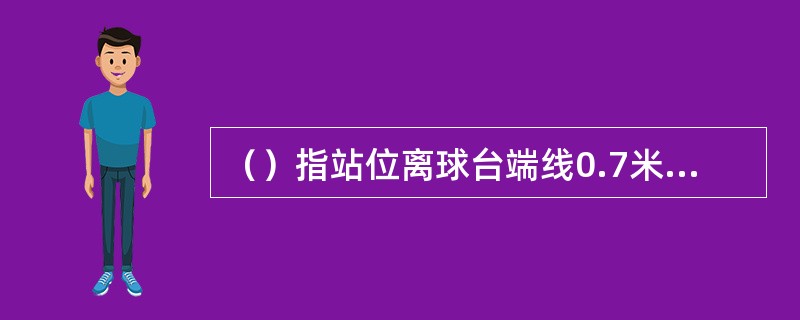 （）指站位离球台端线0.7米...